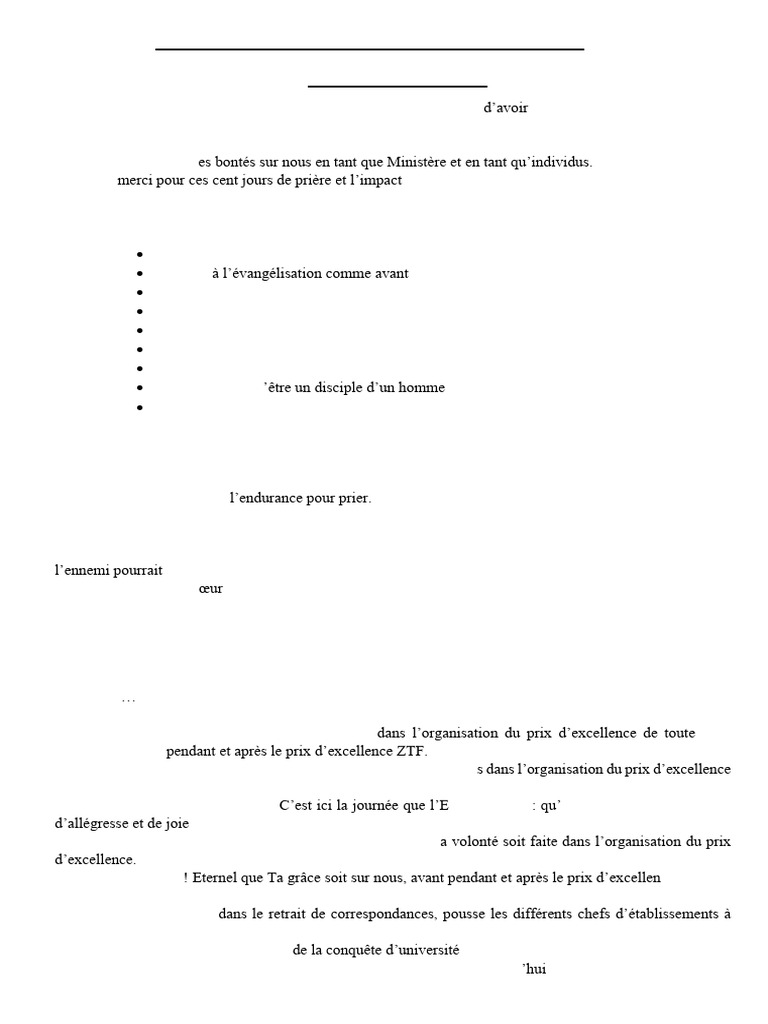 d'avoir

es bontés sur nous en tant que Ministère et en tant qu'individus.
merci pour ces cent jours de prière et l'impact

- 
- à l'évangélisation comme avant
- 
- 
- 
- 
- 
- 'être un disciple d'un homme
- 

l'endurance pour prier.

l'ennemi pourrait
œur

…

dans l'organisation du prix d'excellence de toute
pendant et après le prix d'excellence ZTF.
s dans l'organisation du prix d'excellence

C'est ici la journée que l'E : qu'
d'allégresse et de joie
a volonté soit faite dans l'organisation du prix d'excellence.
! Eternel que Ta grâce soit sur nous, avant pendant et après le prix d'excellen

dans le retrait de correspondances, pousse les différents chefs d'établissements à

de la conquête d'université
'hui